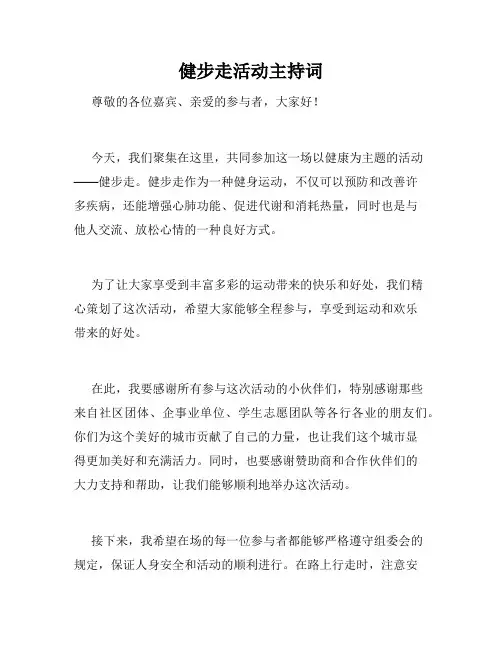 健步走活动主持词

尊敬的各位嘉宾、亲爱的参与者，大家好！

今天，我们聚集在这里，共同参加这一场以健康为主题的活动——健步走。健步走作为一种健身运动，不仅可以预防和改善许多疾病，还能增强心肺功能、促进代谢和消耗热量，同时也是与他人交流、放松心情的一种良好方式。

为了让大家享受到丰富多彩的运动带来的快乐和好处，我们精心策划了这次活动，希望大家能够全程参与，享受到运动和欢乐带来的好处。

在此，我要感谢所有参与这次活动的小伙伴们，特别感谢那些来自社区团体、企事业单位、学生志愿团队等各行各业的朋友们。你们为这个美好的城市贡献了自己的力量，也让我们这个城市显得更加美好和充满活力。同时，也要感谢赞助商和合作伙伴们的大力支持和帮助，让我们能够顺利地举办这次活动。

接下来，我希望在场的每一位参与者都能够严格遵守组委会的规定，保证人身安全和活动的顺利进行。在路上行走时，注意安